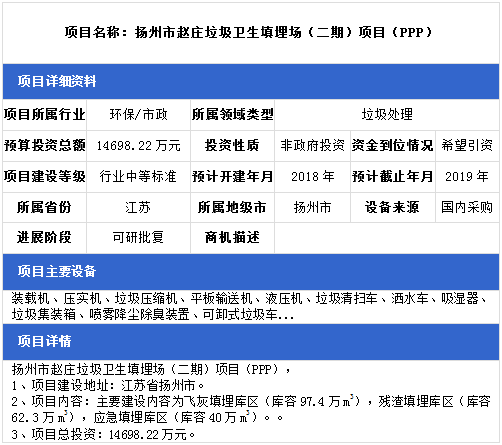 项目名称：扬州市赵庄垃圾卫生填埋场（二期）项目（PPP）

项目详细资料

项目所属行业 环保/市政 所属领域类型 垃圾处理
预算投资总额 14698.22万元 投资性质 非政府投资 资金到位情况 希望引资
项目建设等级 行业中等标准 预计开建年月 2018年 预计截止年月 2019年
所属省份 江苏 所属地级市 扬州市 设备来源 国内采购
进展阶段 可研批复 商机描述

项目主要设备

装载机、压实机、垃圾压缩机、平板输送机、液压机、垃圾清扫车、洒水车、吸湿器、垃圾集装箱、喷雾降尘除臭装置、可卸式垃圾车...

项目详情

扬州市赵庄垃圾卫生填埋场（二期）项目（PPP），
1、项目建设地址：江苏省扬州市。
2、项目内容：主要建设内容为飞灰填埋库区（库容97.4万$m^3$），残渣填埋库区（库容62.3万$m^3$），应急填埋库区（库容40万$m^3$）。。
3、项目总投资：14698.22万元。